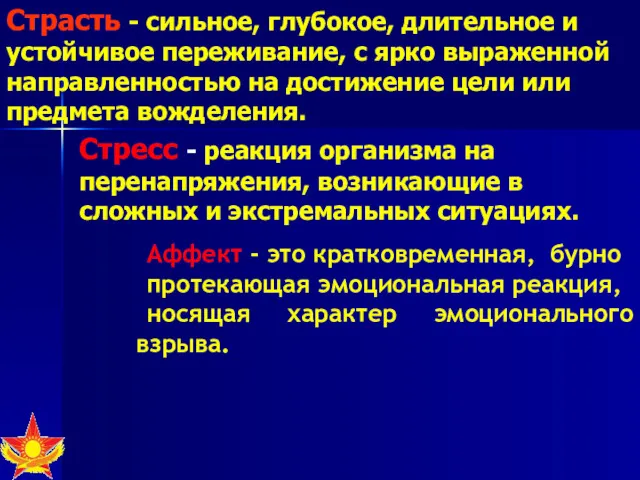 Страсть - сильное, глубокое, длительное и устойчивое переживание, с ярко выраженной направленностью на достижение цели или предмета вожделения.

Стресс - реакция организма на перенапряжения, возникающие в сложных и экстремальных ситуациях.

Аффект - это кратковременная, бурно протекающая эмоциональная реакция, носящая характер эмоционального взрыва.